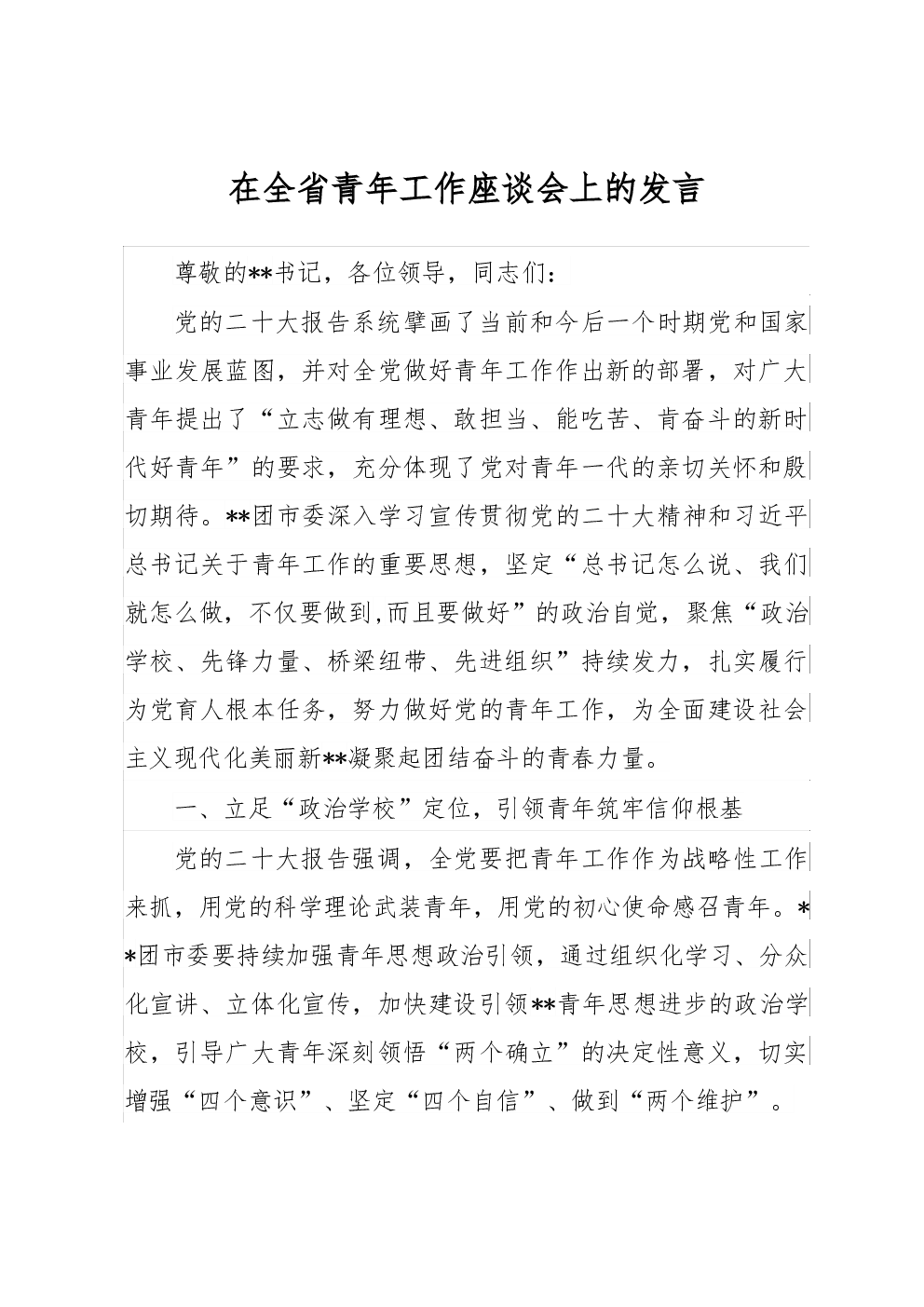 在全省青年工作座谈会上的发言

尊敬的**书记，各位领导，同志们：

党的二十大报告系统擘画了当前和今后一个时期党和国家事业发展蓝图，并对全党做好青年工作作出新的部署，对广大青年提出了“立志做有理想、敢担当、能吃苦、肯奋斗的新时代好青年”的要求，充分体现了党对青年一代的亲切关怀和殷切期待。**团市委深入学习宣传贯彻党的二十大精神和习近平总书记关于青年工作的重要思想，坚定“总书记怎么说、我们就怎么做，不仅要做到,而且要做好”的政治自觉，聚焦“政治学校、先锋力量、桥梁纽带、先进组织”持续发力，扎实履行为党育人根本任务，努力做好党的青年工作，为全面建设社会主义现代化美丽新**凝聚起团结奋斗的青春力量。

一、立足“政治学校”定位，引领青年筑牢信仰根基

党的二十大报告强调，全党要把青年工作作为战略性工作来抓，用党的科学理论武装青年，用党的初心使命感召青年。**团市委要持续加强青年思想政治引领，通过组织化学习、分众化宣讲、立体化宣传，加快建设引领**青年思想进步的政治学校，引导广大青年深刻领悟“两个确立”的决定性意义，切实增强“四个意识”、坚定“四个自信”、做到“两个维护”。